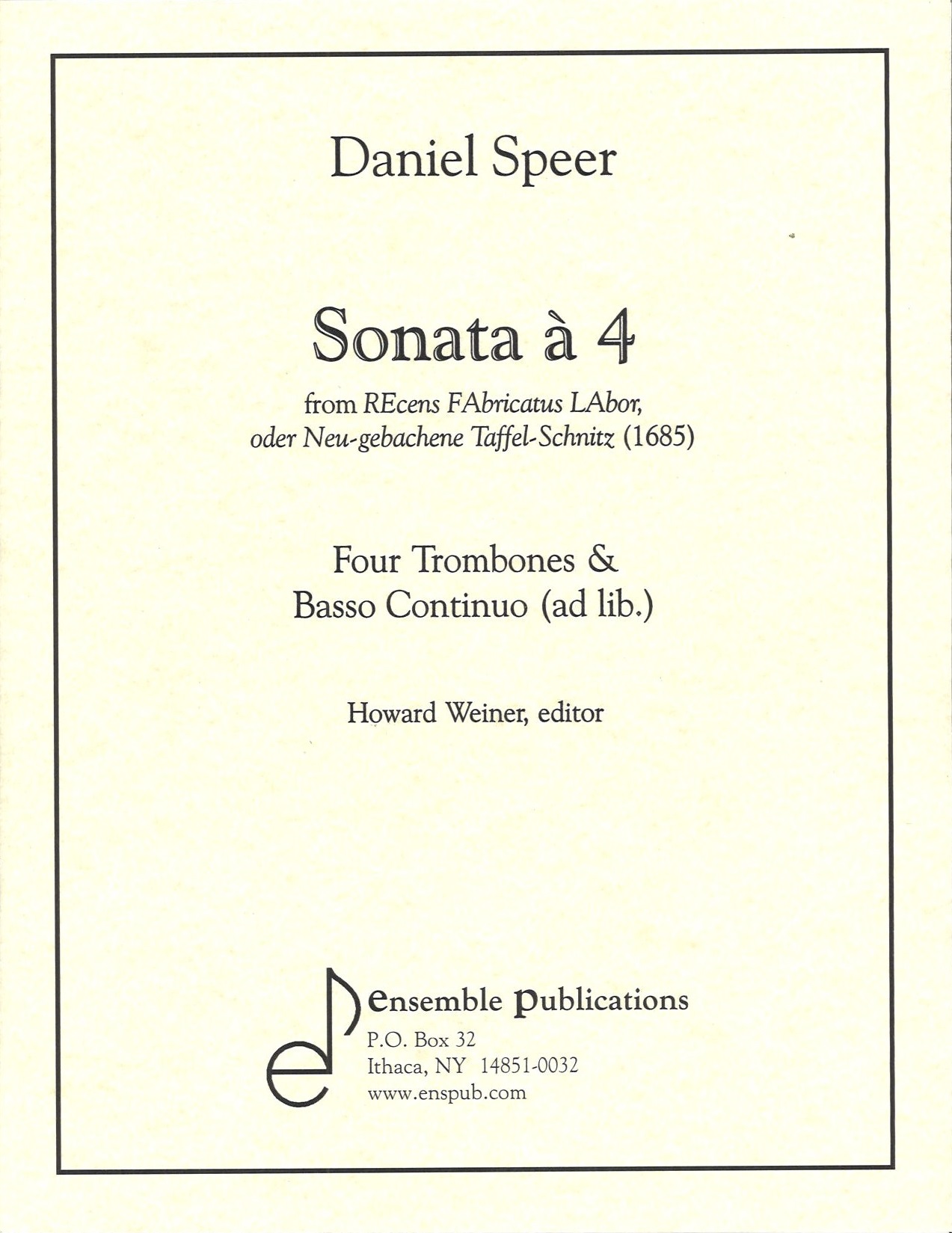 Daniel Speer

Sonata à 4

from REcens FAbricatus LAbor, oder Neu-gebachene Taffel-Schnitz (1685)

Four Trombones & Basso Continuo (ad lib.)

Howard Weiner, editor

ensemble publications
P.O. Box 32
Ithaca, NY 14851-0032
www.enspub.com